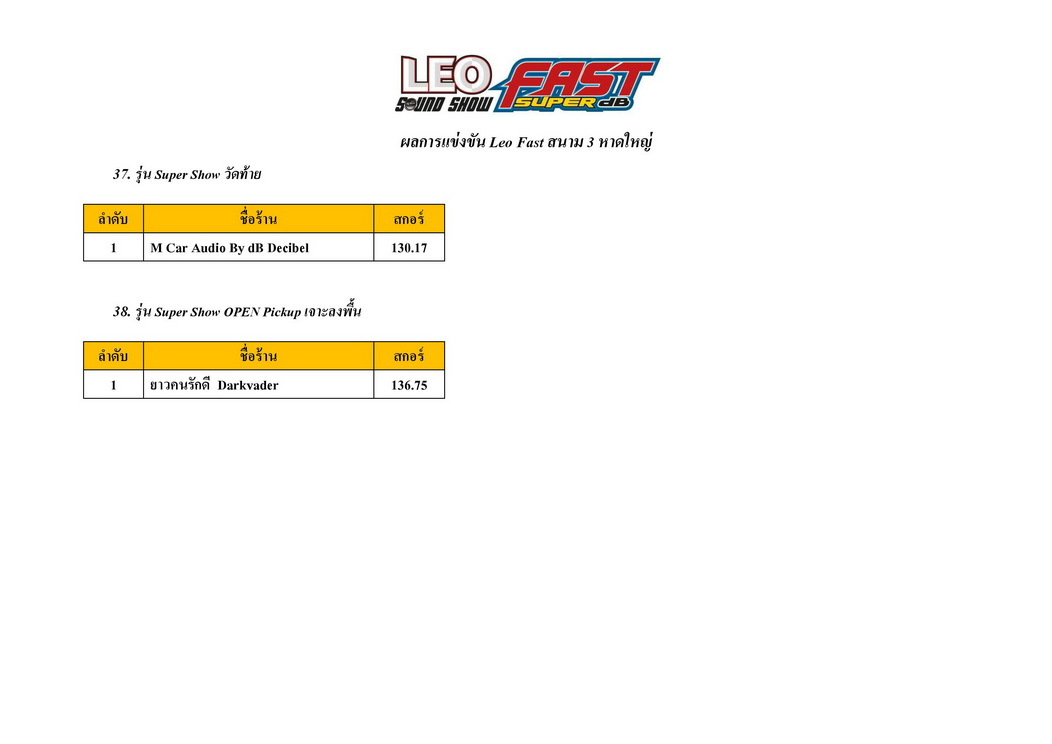 LEO SOUND SHOW FAST SUPER dB

ผลการแข่งขัน Leo Fast สนาม 3 หาดใหญ่

37. รุ่น Super Show วัดท้าย

| ลำดับ | ชื่อร้าน | สกอร์ |
|---|---|---|
| 1 | M Car Audio By dB Decibel | 130.17 |

38. รุ่น Super Show OPEN Pickup เจาะลงพื้น

| ลำดับ | ชื่อร้าน | สกอร์ |
|---|---|---|
| 1 | ยาวคนรักดี Darkvader | 136.75 |